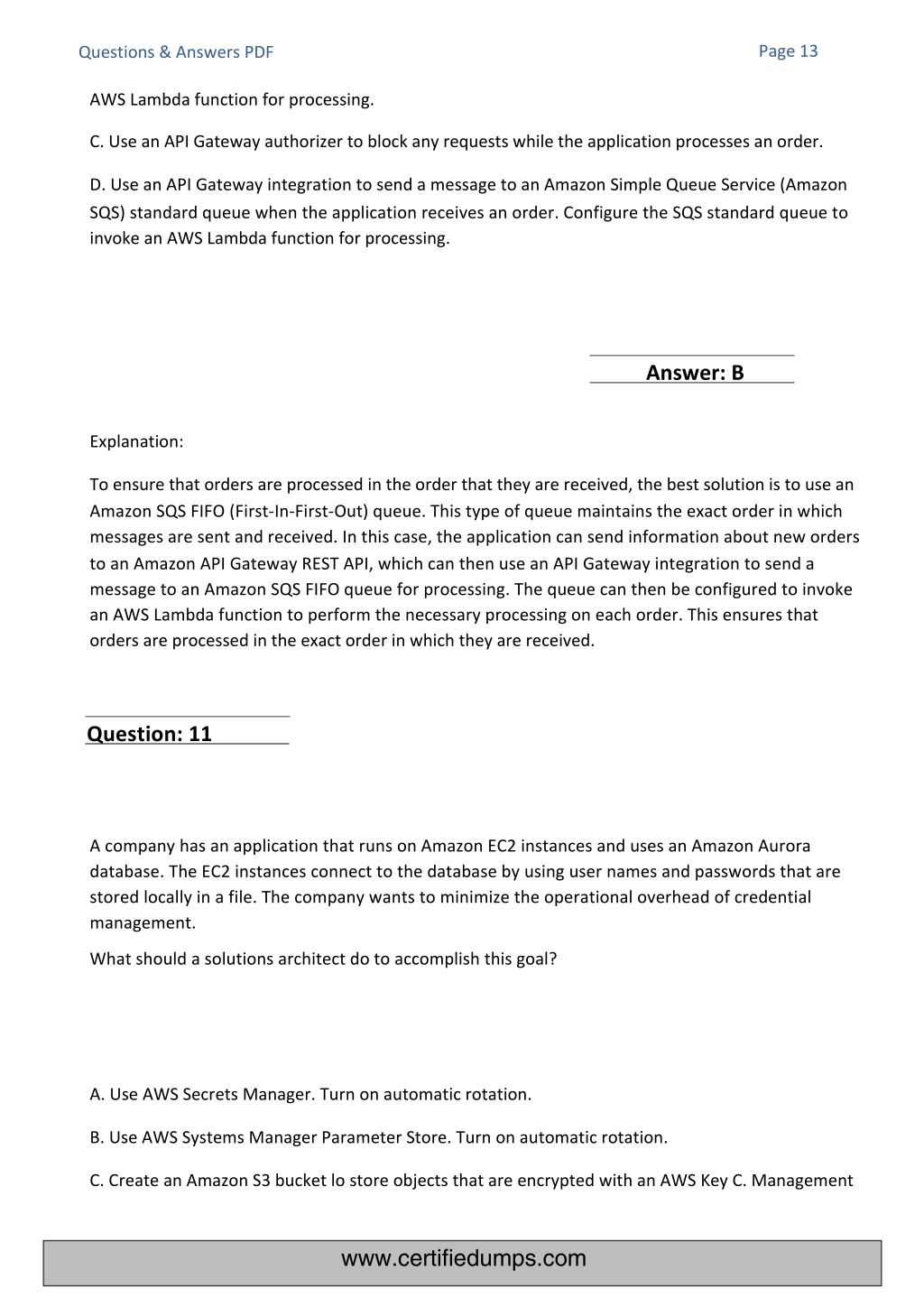 Questions & Answers PDF

Page 13

AWS Lambda function for processing.

C. Use an API Gateway authorizer to block any requests while the application processes an order.

D. Use an API Gateway integration to send a message to an Amazon Simple Queue Service (Amazon SQS) standard queue when the application receives an order. Configure the SQS standard queue to invoke an AWS Lambda function for processing.

Answer: B

Explanation:

To ensure that orders are processed in the order that they are received, the best solution is to use an Amazon SQS FIFO (First-In-First-Out) queue. This type of queue maintains the exact order in which messages are sent and received. In this case, the application can send information about new orders to an Amazon API Gateway REST API, which can then use an API Gateway integration to send a message to an Amazon SQS FIFO queue for processing. The queue can then be configured to invoke an AWS Lambda function to perform the necessary processing on each order. This ensures that orders are processed in the exact order in which they are received.

Question: 11

A company has an application that runs on Amazon EC2 instances and uses an Amazon Aurora database. The EC2 instances connect to the database by using user names and passwords that are stored locally in a file. The company wants to minimize the operational overhead of credential management.

What should a solutions architect do to accomplish this goal?

A. Use AWS Secrets Manager. Turn on automatic rotation.

B. Use AWS Systems Manager Parameter Store. Turn on automatic rotation.

C. Create an Amazon S3 bucket lo store objects that are encrypted with an AWS Key C. Management

www.certifiedumps.com